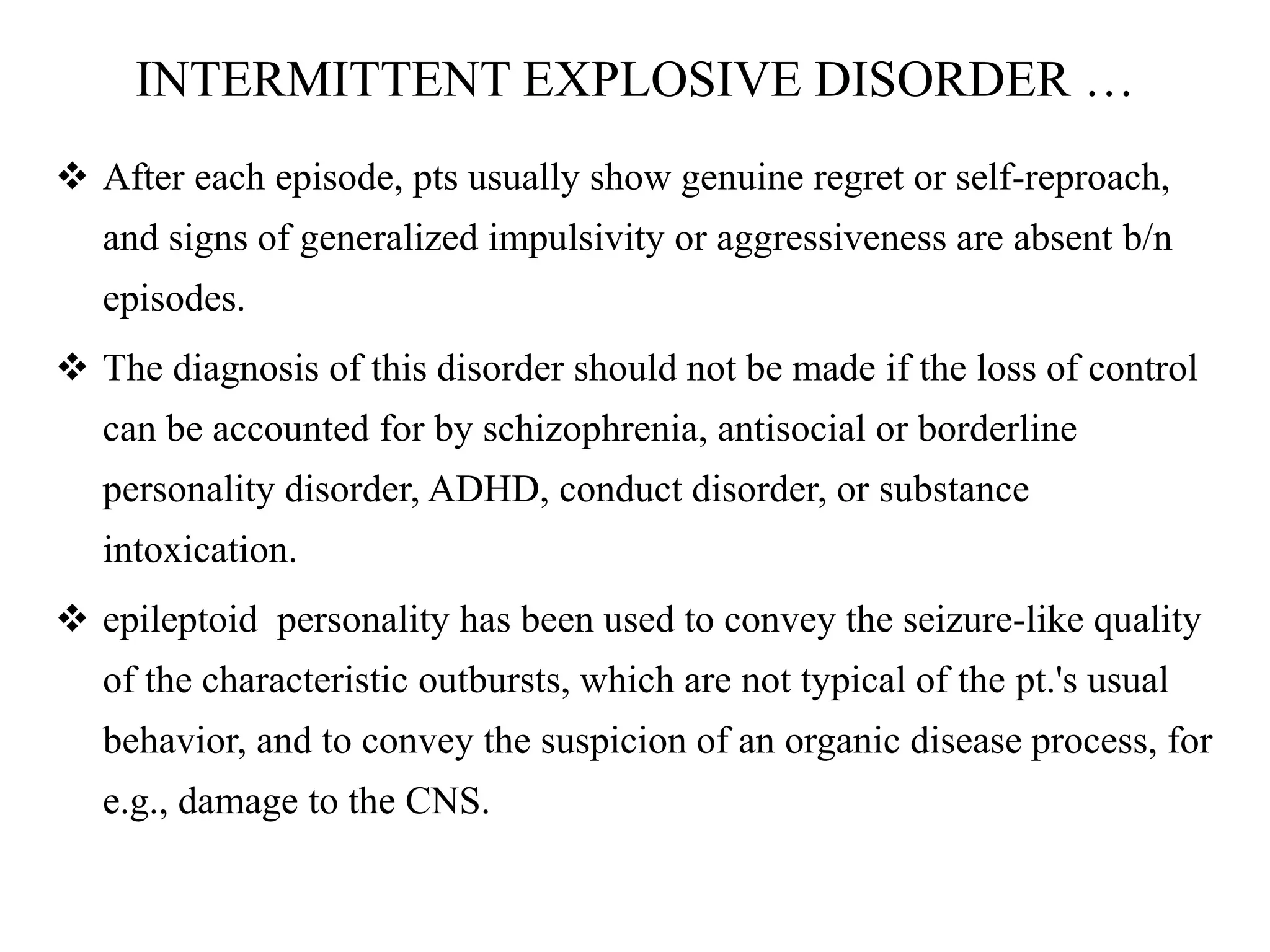 INTERMITTENT EXPLOSIVE DISORDER …

❖ After each episode, pts usually show genuine regret or self-reproach, and signs of generalized impulsivity or aggressiveness are absent b/n episodes.

❖ The diagnosis of this disorder should not be made if the loss of control can be accounted for by schizophrenia, antisocial or borderline personality disorder, ADHD, conduct disorder, or substance intoxication.

❖ epileptoid personality has been used to convey the seizure-like quality of the characteristic outbursts, which are not typical of the pt.'s usual behavior, and to convey the suspicion of an organic disease process, for e.g., damage to the CNS.